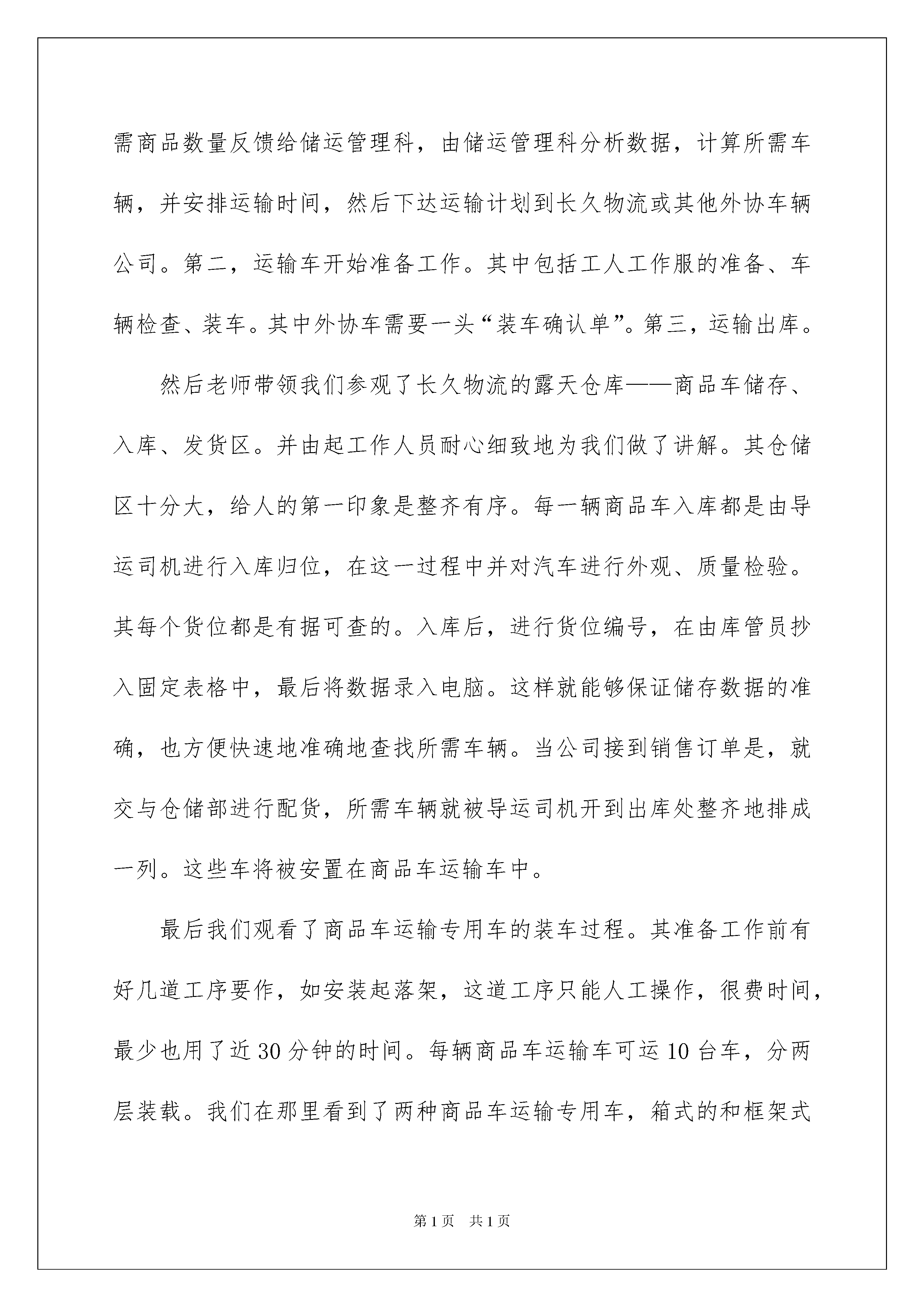 需商品数量反馈给储运管理科，由储运管理科分析数据，计算所需车辆，并安排运输时间，然后下达运输计划到长久物流或其他外协车辆公司。第二，运输车开始准备工作。其中包括工人工作服的准备、车辆检查、装车。其中外协车需要一头“装车确认单”。第三，运输出库。

然后老师带领我们参观了长久物流的露天仓库——商品车储存、入库、发货区。并由起工作人员耐心细致地为我们做了讲解。其仓储区十分大，给人的第一印象是整齐有序。每一辆商品车入库都是由导运司机进行入库归位，在这一过程中并对汽车进行外观、质量检验。其每个货位都是有据可查的。入库后，进行货位编号，在由库管员抄入固定表格中，最后将数据录入电脑。这样就能够保证储存数据的准确，也方便快速地准确地查找所需车辆。当公司接到销售订单是，就交与仓储部进行配货，所需车辆就被导运司机开到出库处整齐地排成一列。这些车将被安置在商品车运输车中。

最后我们观看了商品车运输专用车的装车过程。其准备工作前有好几道工序要作，如安装起落架，这道工序只能人工操作，很费时间，最少也用了近30分钟的时间。每辆商品车运输车可运10台车，分两层装载。我们在那里看到了两种商品车运输专用车，箱式的和框架式

第1页 共1页